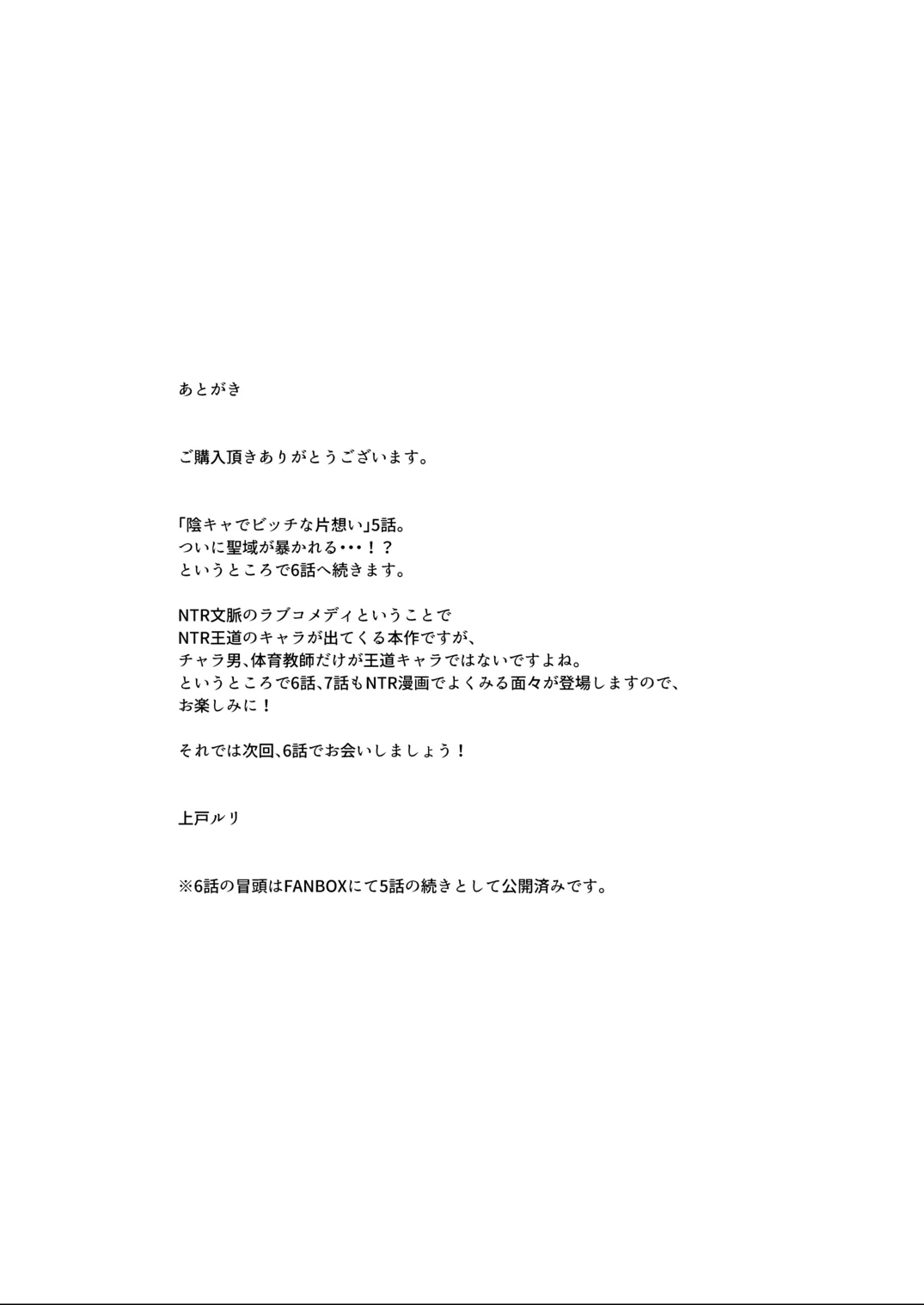 あとがき

ご購入頂きありがとうございます。

「陰キャでビッチな片想い」5話。
ついに聖域が暴かれる・・・！？
というところで6話へ続きます。

NTR文脈のラブコメディということで
NTR王道のキャラが出てくる本作ですが、
チャラ男、体育教師だけが王道キャラではないですよね。
というところで6話、7話もNTR漫画でよくみる面々が登場しますので、
お楽しみに！

それでは次回、6話でお会いしましょう！

上戸ルリ

※6話の冒頭はFANBOXにて5話の続きとして公開済みです。